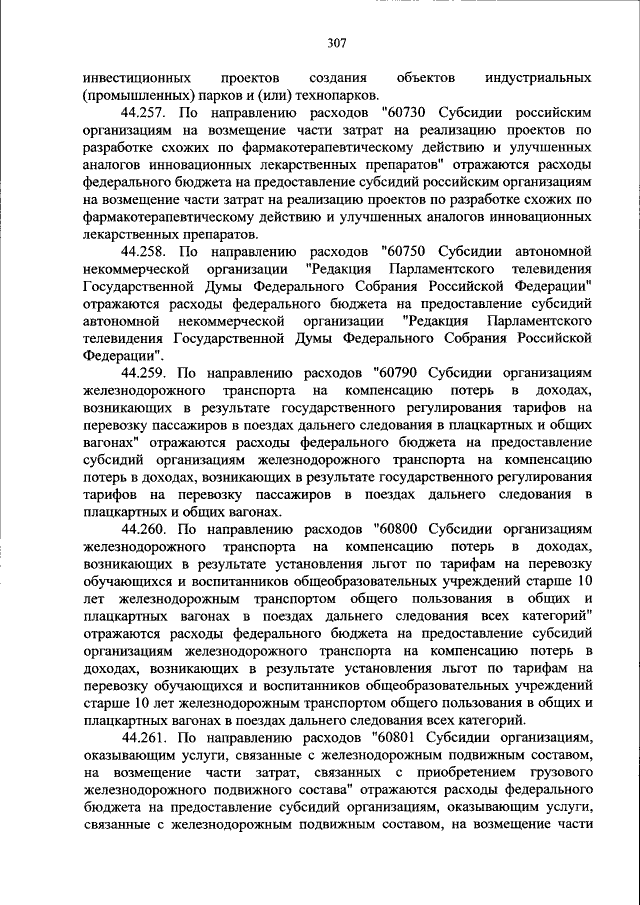 307

инвестиционных проектов создания объектов индустриальных (промышленных) парков и (или) технопарков.

44.257. По направлению расходов "60730 Субсидии российским организациям на возмещение части затрат на реализацию проектов по разработке схожих по фармакотерапевтическому действию и улучшенных аналогов инновационных лекарственных препаратов" отражаются расходы федерального бюджета на предоставление субсидий российским организациям на возмещение части затрат на реализацию проектов по разработке схожих по фармакотерапевтическому действию и улучшенных аналогов инновационных лекарственных препаратов.

44.258. По направлению расходов "60750 Субсидии автономной некоммерческой организации "Редакция Парламентского телевидения Государственной Думы Федерального Собрания Российской Федерации" отражаются расходы федерального бюджета на предоставление субсидий автономной некоммерческой организации "Редакция Парламентского телевидения Государственной Думы Федерального Собрания Российской Федерации".

44.259. По направлению расходов "60790 Субсидии организациям железнодорожного транспорта на компенсацию потерь в доходах, возникающих в результате государственного регулирования тарифов на перевозку пассажиров в поездах дальнего следования в плацкартных и общих вагонах" отражаются расходы федерального бюджета на предоставление субсидий организациям железнодорожного транспорта на компенсацию потерь в доходах, возникающих в результате государственного регулирования тарифов на перевозку пассажиров в поездах дальнего следования в плацкартных и общих вагонах.

44.260. По направлению расходов "60800 Субсидии организациям железнодорожного транспорта на компенсацию потерь в доходах, возникающих в результате установления льгот по тарифам на перевозку обучающихся и воспитанников общеобразовательных учреждений старше 10 лет железнодорожным транспортом общего пользования в общих и плацкартных вагонах в поездах дальнего следования всех категорий" отражаются расходы федерального бюджета на предоставление субсидий организациям железнодорожного транспорта на компенсацию потерь в доходах, возникающих в результате установления льгот по тарифам на перевозку обучающихся и воспитанников общеобразовательных учреждений старше 10 лет железнодорожным транспортом общего пользования в общих и плацкартных вагонах в поездах дальнего следования всех категорий.

44.261. По направлению расходов "60801 Субсидии организациям, оказывающим услуги, связанные с железнодорожным подвижным составом, на возмещение части затрат, связанных с приобретением грузового железнодорожного подвижного состава" отражаются расходы федерального бюджета на предоставление субсидий организациям, оказывающим услуги, связанные с железнодорожным подвижным составом, на возмещение части